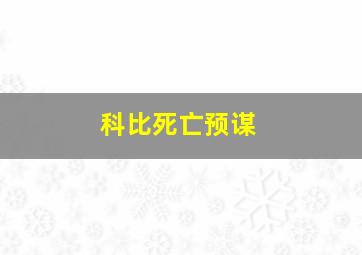 科比死亡预谋